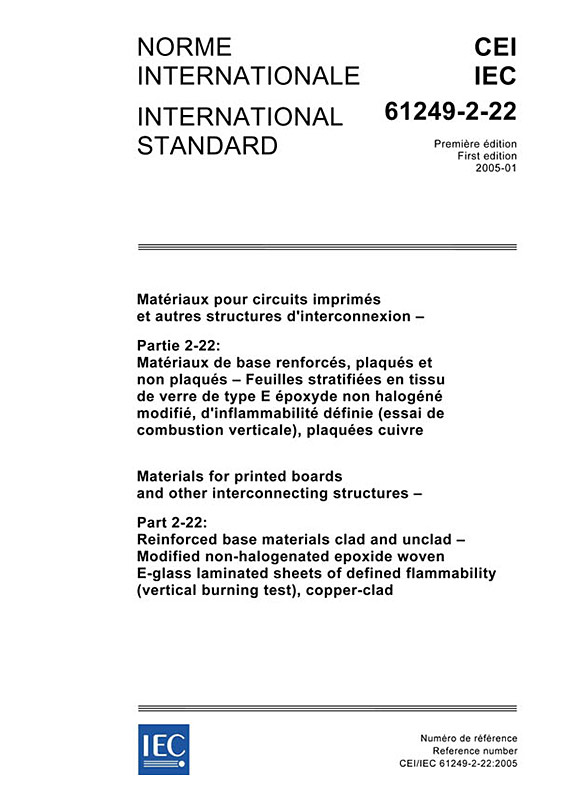 NORME INTERNATIONALE

INTERNATIONAL STANDARD

CEI
IEC

61249-2-22

Première édition
First edition
2005-01

Matériaux pour circuits imprimés et autres structures d'interconnexion –

Partie 2-22:
Matériaux de base renforcés, plaqués et non plaqués – Feuilles stratifiées en tissu de verre de type E époxyde non halogéné modifié, d'inflammabilité définie (essai de combustion verticale), plaquées cuivre

Materials for printed boards and other interconnecting structures –

Part 2-22:
Reinforced base materials clad and unclad – Modified non-halogenated epoxide woven E-glass laminated sheets of defined flammability (vertical burning test), copper-clad

IEC

Numéro de référence
Reference number
CEI/IEC 61249-2-22:2005